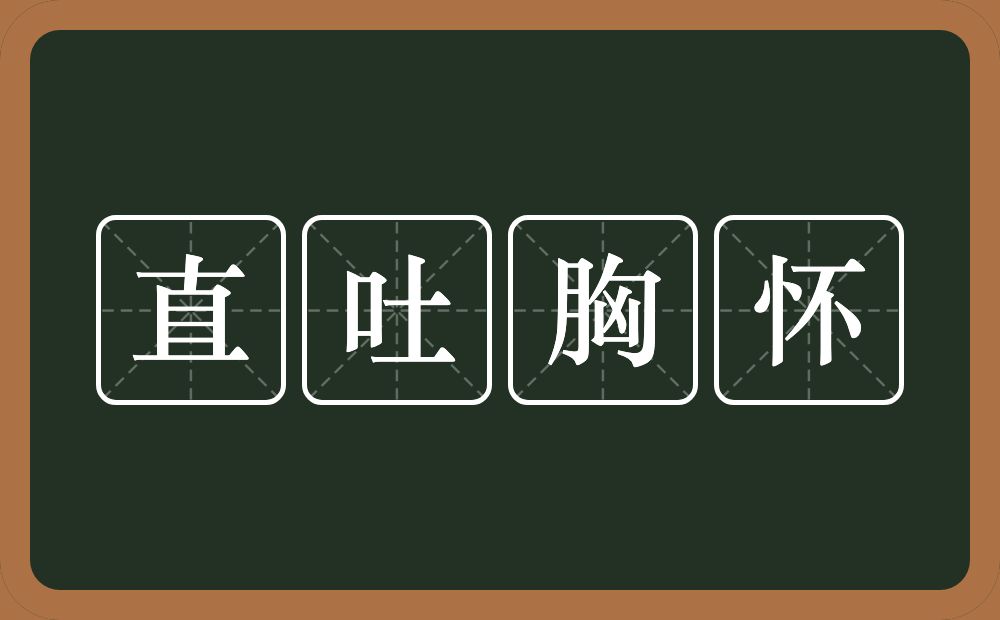 直吐胸怀